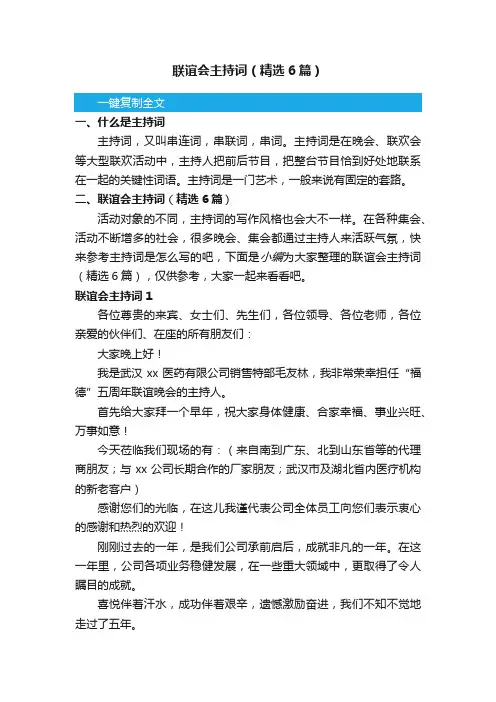 联谊会主持词（精选6篇）

一键复制全文

一、什么是主持词

主持词，又叫串连词，串联词，串词。主持词是在晚会、联欢会等大型联欢活动中，主持人把前后节目，把整台节目恰到好处地联系在一起的关键性词语。主持词是一门艺术，一般来说有固定的套路。

二、联谊会主持词（精选6篇）

活动对象的不同，主持词的写作风格也会大不一样。在各种集会、活动不断增多的社会，很多晚会、集会都通过主持人来活跃气氛，快来参考主持词是怎么写的吧，下面是小编为大家整理的联谊会主持词（精选6篇），仅供参考，大家一起来看看吧。

联谊会主持词1

各位尊贵的来宾、女士们、先生们，各位领导、各位老师，各位亲爱的伙伴们、在座的所有朋友们：

大家晚上好！

我是武汉xx医药有限公司销售特部毛友林，我非常荣幸担任“福德”五周年联谊晚会的主持人。

首先给大家拜一个早年，祝大家身体健康、合家幸福、事业兴旺、万事如意！

今天莅临我们现场的有：（来自南到广东、北到山东省等的代理商朋友；与xx公司长期合作的厂家朋友；武汉市及湖北省内医疗机构的新老客户）

感谢您们的光临，在这儿我谨代表公司全体员工向您们表示衷心的感谢和热烈的欢迎！

刚刚过去的一年，是我们公司承前启后，成就非凡的一年。在这一年里，公司各项业务稳健发展，在一些重大领域中，更取得了令人瞩目的成就。

喜悦伴着汗水，成功伴着艰辛，遗憾激励奋进，我们不知不觉地走过了五年。